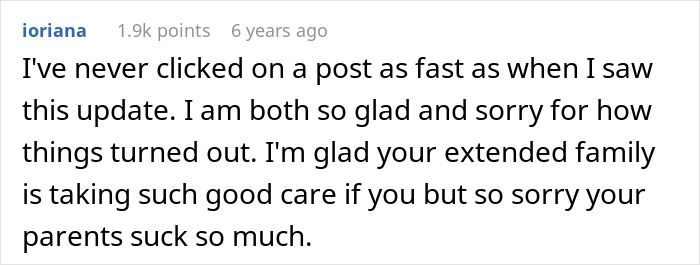 ioriana 1.9k points 6 years ago

I've never clicked on a post as fast as when I saw this update. I am both so glad and sorry for how things turned out. I'm glad your extended family is taking such good care if you but so sorry your parents suck so much.